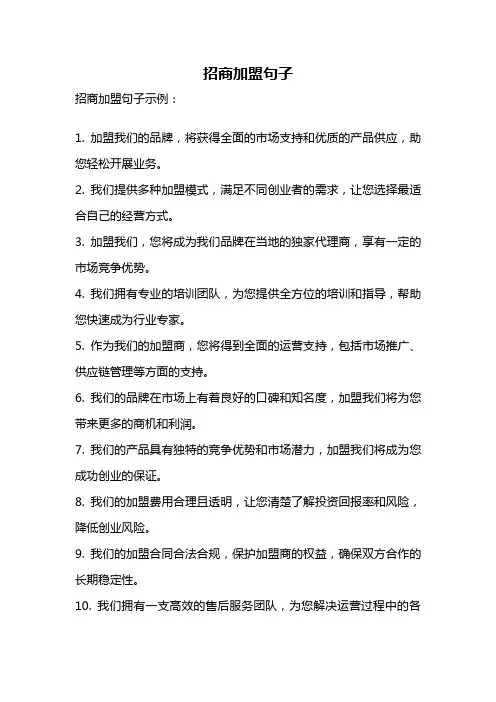 招商加盟句子

招商加盟句子示例：

1. 加盟我们的品牌，将获得全面的市场支持和优质的产品供应，助您轻松开展业务。

2. 我们提供多种加盟模式，满足不同创业者的需求，让您选择最适合自己的经营方式。

3. 加盟我们，您将成为我们品牌在当地的独家代理商，享有一定的市场竞争优势。

4. 我们拥有专业的培训团队，为您提供全方位的培训和指导，帮助您快速成为行业专家。

5. 作为我们的加盟商，您将得到全面的运营支持，包括市场推广、供应链管理等方面的支持。

6. 我们的品牌在市场上有着良好的口碑和知名度，加盟我们将为您带来更多的商机和利润。

7. 我们的产品具有独特的竞争优势和市场潜力，加盟我们将成为您成功创业的保证。

8. 我们的加盟费用合理且透明，让您清楚了解投资回报率和风险，降低创业风险。

9. 我们的加盟合同合法合规，保护加盟商的权益，确保双方合作的长期稳定性。

10. 我们拥有一支高效的售后服务团队，为您解决运营过程中的各